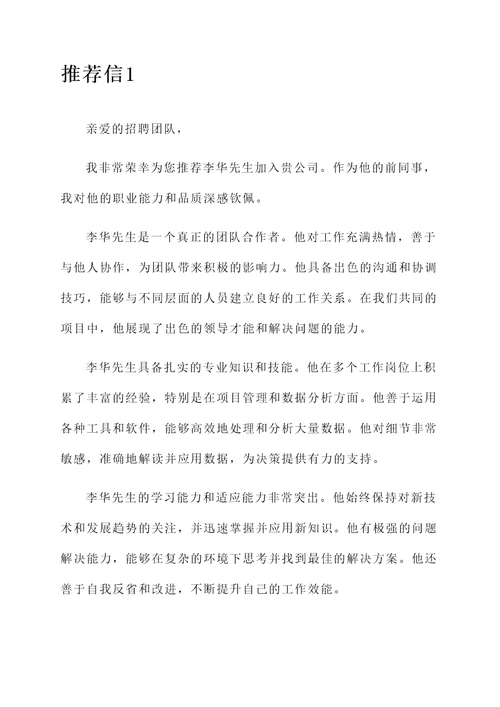 推荐信1

亲爱的招聘团队，

我非常荣幸为您推荐李华先生加入贵公司。作为他的前同事，我对他的职业能力和品质深感钦佩。

李华先生是一个真正的团队合作者。他对工作充满热情，善于与他人协作，为团队带来积极的影响力。他具备出色的沟通和协调技巧，能够与不同层面的人员建立良好的工作关系。在我们共同的项目中，他展现了出色的领导才能和解决问题的能力。

李华先生具备扎实的专业知识和技能。他在多个工作岗位上积累了丰富的经验，特别是在项目管理和数据分析方面。他善于运用各种工具和软件，能够高效地处理和分析大量数据。他对细节非常敏感，准确地解读并应用数据，为决策提供有力的支持。

李华先生的学习能力和适应能力非常突出。他始终保持对新技术和发展趋势的关注，并迅速掌握并应用新知识。他有极强的问题解决能力，能够在复杂的环境下思考并找到最佳的解决方案。他还善于自我反省和改进，不断提升自己的工作效能。